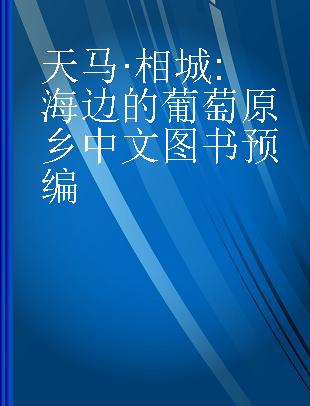 天马·相城:海边的葡萄原乡中文图书预编